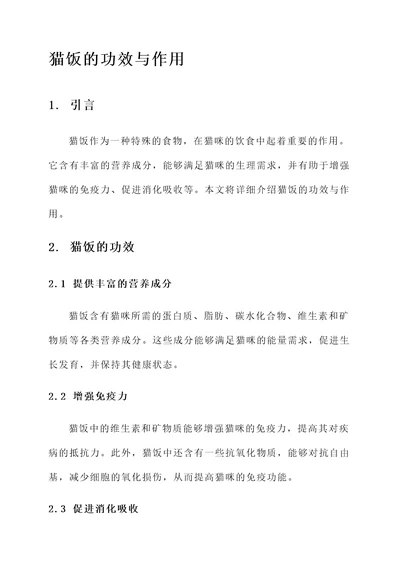 猫饭的功效与作用

1. 引言

猫饭作为一种特殊的食物，在猫咪的饮食中起着重要的作用。它含有丰富的营养成分，能够满足猫咪的生理需求，并有助于增强猫咪的免疫力、促进消化吸收等。本文将详细介绍猫饭的功效与作用。

2. 猫饭的功效

2.1 提供丰富的营养成分

猫饭含有猫咪所需的蛋白质、脂肪、碳水化合物、维生素和矿物质等各类营养成分。这些成分能够满足猫咪的能量需求，促进生长发育，并保持其健康状态。

2.2 增强免疫力

猫饭中的维生素和矿物质能够增强猫咪的免疫力，提高其对疾病的抵抗力。此外，猫饭中还含有一些抗氧化物质，能够对抗自由基，减少细胞的氧化损伤，从而提高猫咪的免疫功能。

2.3 促进消化吸收